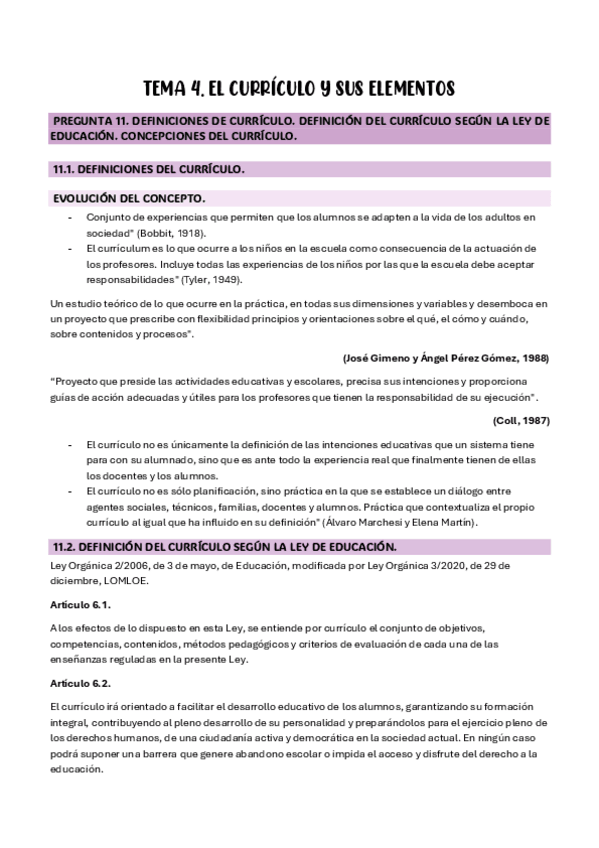 TEMA 4. EL CURRÍCULO Y SUS ELEMENTOS

PREGUNTA 11. DEFINICIONES DE CURRÍCULO. DEFINICIÓN DEL CURRÍCULO SEGÚN LA LEY DE EDUCACIÓN. CONCEPCIONES DEL CURRÍCULO.

11.1. DEFINICIONES DEL CURRÍCULO.

EVOLUCIÓN DEL CONCEPTO.

- Conjunto de experiencias que permiten que los alumnos se adapten a la vida de los adultos en sociedad" (Bobbit, 1918).
- El currículum es lo que ocurre a los niños en la escuela como consecuencia de la actuación de los profesores. Incluye todas las experiencias de los niños por las que la escuela debe aceptar responsabilidades" (Tyler, 1949).

Un estudio teórico de lo que ocurre en la práctica, en todas sus dimensiones y variables y desemboca en un proyecto que prescribe con flexibilidad principios y orientaciones sobre el qué, el cómo y cuándo, sobre contenidos y procesos".

(José Gimeno y Ángel Pérez Gómez, 1988)

"Proyecto que preside las actividades educativas y escolares, precisa sus intenciones y proporciona guías de acción adecuadas y útiles para los profesores que tienen la responsabilidad de su ejecución".

(Coll, 1987)

- El currículo no es únicamente la definición de las intenciones educativas que un sistema tiene para con su alumnado, sino que es ante todo la experiencia real que finalmente tienen de ellas los docentes y los alumnos.
- El currículo no es sólo planificación, sino práctica en la que se establece un diálogo entre agentes sociales, técnicos, familias, docentes y alumnos. Práctica que contextualiza el propio currículo al igual que ha influido en su definición" (Álvaro Marchesi y Elena Martín).

11.2. DEFINICIÓN DEL CURRÍCULO SEGÚN LA LEY DE EDUCACIÓN.

Ley Orgánica 2/2006, de 3 de mayo, de Educación, modificada por Ley Orgánica 3/2020, de 29 de diciembre, LOMLOE.

Artículo 6.1.

A los efectos de lo dispuesto en esta Ley, se entiende por currículo el conjunto de objetivos, competencias, contenidos, métodos pedagógicos y criterios de evaluación de cada una de las enseñanzas reguladas en la presente Ley.

Artículo 6.2.

El currículo irá orientado a facilitar el desarrollo educativo de los alumnos, garantizando su formación integral, contribuyendo al pleno desarrollo de su personalidad y preparándolos para el ejercicio pleno de los derechos humanos, de una ciudadanía activa y democrática en la sociedad actual. En ningún caso podrá suponer una barrera que genere abandono escolar o impida el acceso y disfrute del derecho a la educación.